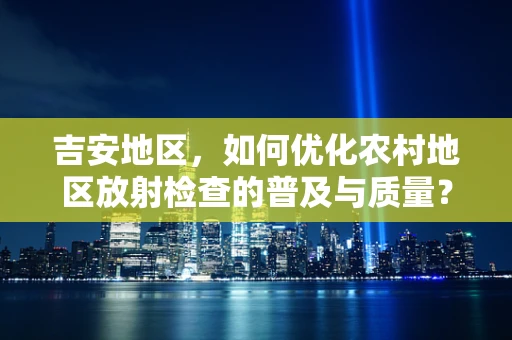 吉安地区，如何优化农村地区放射检查的普及与质量？